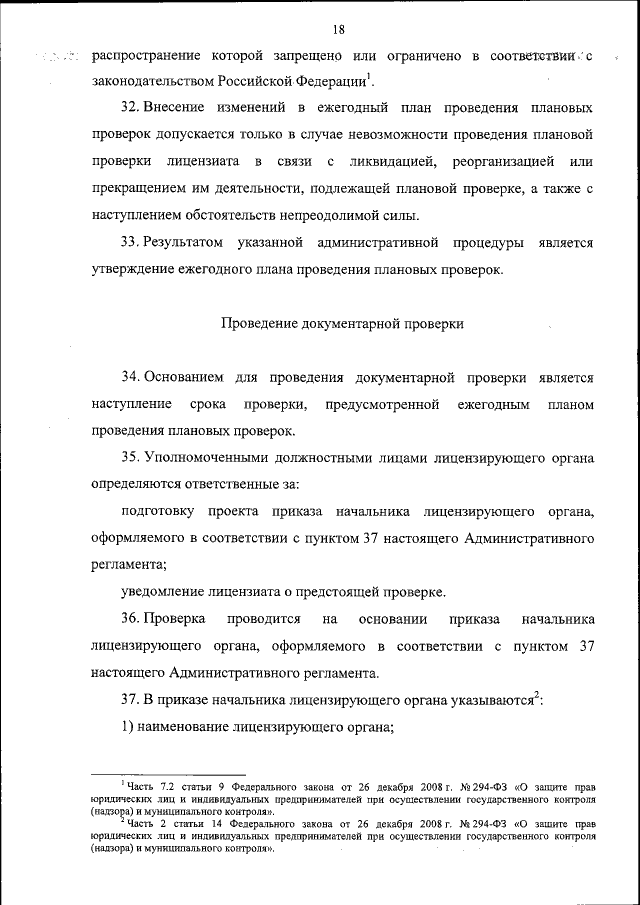 18

распространение которой запрещено или ограничено в соответствии с законодательством Российской Федерации$^1$.

32. Внесение изменений в ежегодный план проведения плановых проверок допускается только в случае невозможности проведения плановой проверки лицензиата в связи с ликвидацией, реорганизацией или прекращением им деятельности, подлежащей плановой проверке, а также с наступлением обстоятельств непреодолимой силы.

33. Результатом указанной административной процедуры является утверждение ежегодного плана проведения плановых проверок.

Проведение документарной проверки

34. Основанием для проведения документарной проверки является наступление срока проверки, предусмотренной ежегодным планом проведения плановых проверок.

35. Уполномоченными должностными лицами лицензирующего органа определяются ответственные за:

подготовку проекта приказа начальника лицензирующего органа, оформляемого в соответствии с пунктом 37 настоящего Административного регламента;

уведомление лицензиата о предстоящей проверке.

36. Проверка проводится на основании приказа начальника лицензирующего органа, оформляемого в соответствии с пунктом 37 настоящего Административного регламента.

37. В приказе начальника лицензирующего органа указываются$^2$:

1) наименование лицензирующего органа;

$^1$ Часть 7.2 статьи 9 Федерального закона от 26 декабря 2008 г. № 294-ФЗ «О защите прав юридических лиц и индивидуальных предпринимателей при осуществлении государственного контроля (надзора) и муниципального контроля».
$^2$ Часть 2 статьи 14 Федерального закона от 26 декабря 2008 г. № 294-ФЗ «О защите прав юридических лиц и индивидуальных предпринимателей при осуществлении государственного контроля (надзора) и муниципального контроля».